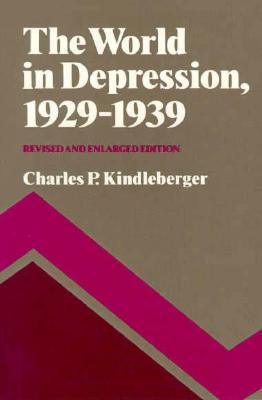 The World in Depression, 1929-1939

REVISED AND ENLARGED EDITION

Charles P. Kindleberger